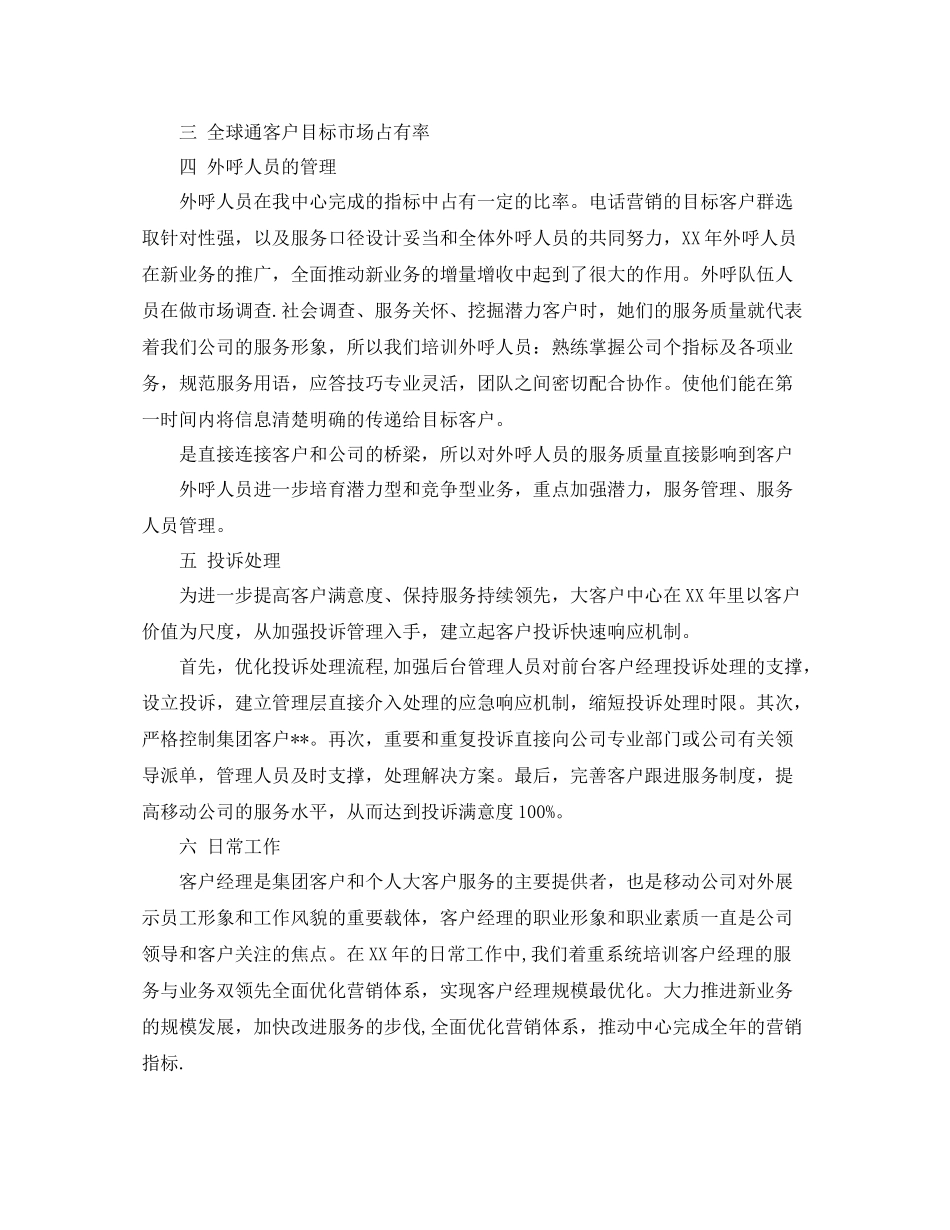 三 全球通客户目标市场占有率

四 外呼人员的管理

外呼人员在我中心完成的指标中占有一定的比率。电话营销的目标客户群选取针对性强，以及服务口径设计妥当和全体外呼人员的共同努力，XX年外呼人员在新业务的推广，全面推动新业务的增量增收中起到了很大的作用。外呼队伍人员在做市场调查.社会调查、服务关怀、挖掘潜力客户时，她们的服务质量就代表着我们公司的服务形象，所以我们培训外呼人员：熟练掌握公司个指标及各项业务，规范服务用语，应答技巧专业灵活，团队之间密切配合协作。使他们能在第一时间内将信息清楚明确的传递给目标客户。

是直接连接客户和公司的桥梁，所以对外呼人员的服务质量直接影响到客户

外呼人员进一步培育潜力型和竞争型业务，重点加强潜力，服务管理、服务人员管理。

五 投诉处理

为进一步提高客户满意度、保持服务持续领先，大客户中心在XX年里以客户价值为尺度，从加强投诉管理入手，建立起客户投诉快速响应机制。

首先，优化投诉处理流程,加强后台管理人员对前台客户经理投诉处理的支撑，设立投诉，建立管理层直接介入处理的应急响应机制，缩短投诉处理时限。其次，严格控制集团客户**。再次，重要和重复投诉直接向公司专业部门或公司有关领导派单，管理人员及时支撑，处理解决方案。最后，完善客户跟进服务制度，提高移动公司的服务水平，从而达到投诉满意度100%。

六 日常工作

客户经理是集团客户和个人大客户服务的主要提供者，也是移动公司对外展示员工形象和工作风貌的重要载体，客户经理的职业形象和职业素质一直是公司领导和客户关注的焦点。在XX年的日常工作中,我们着重系统培训客户经理的服务与业务双领先全面优化营销体系，实现客户经理规模最优化。大力推进新业务的规模发展，加快改进服务的步伐,全面优化营销体系，推动中心完成全年的营销指标.